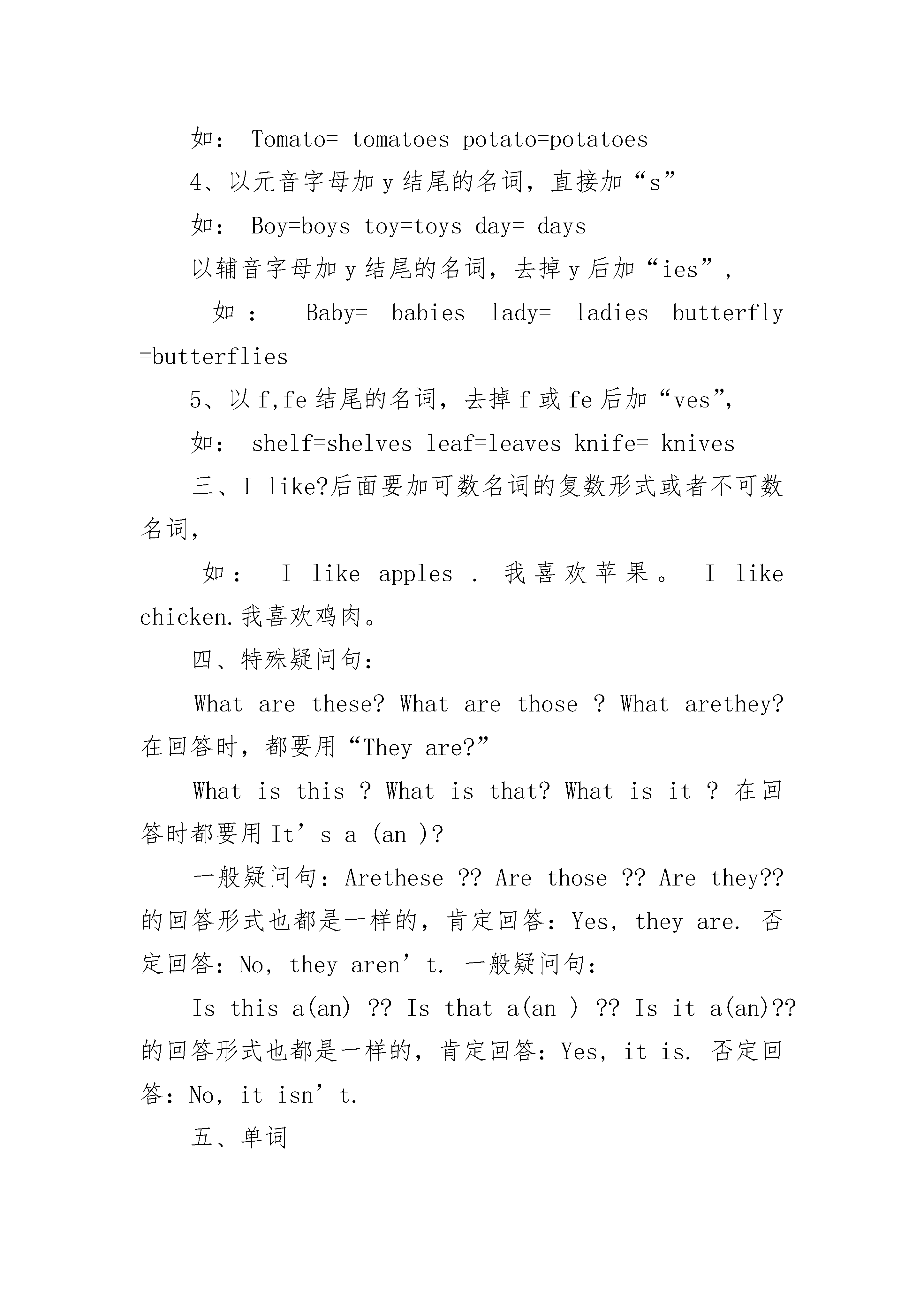 如： Tomato= tomatoes potato=potatoes

4、以元音字母加 y 结尾的名词，直接加“s”

如： Boy=boys toy=toys day= days

以辅音字母加 y 结尾的名词，去掉 y 后加“ies”,

如： Baby= babies lady= ladies butterfly =butterflies

5、以 f,fe 结尾的名词，去掉 f 或 fe 后加“ves”,

如： shelf=shelves leaf=leaves knife= knives

三、I like?后面要加可数名词的复数形式或者不可数名词，

如： I like apples . 我喜欢苹果。 I like chicken.我喜欢鸡肉。

四、特殊疑问句：

What are these? What are those ? What arethey? 在回答时，都要用“They are?”

What is this ? What is that? What is it ? 在回答时都要用 It’s a (an )?

一般疑问句：Arethese ?? Are those ?? Are they?? 的回答形式也都是一样的，肯定回答：Yes, they are. 否定回答：No, they aren’t. 一般疑问句：

Is this a(an) ?? Is that a(an ) ?? Is it a(an)?? 的回答形式也都是一样的，肯定回答：Yes, it is. 否定回答：No, it isn’t.

五、单词